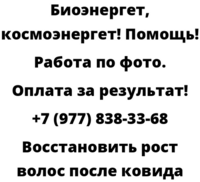 Биоэнергет, космоэнергет! Помощь!
Работа по фото.
Оплата за результат!
+7 (977) 838-33-68
Восстановить рост волос после ковида